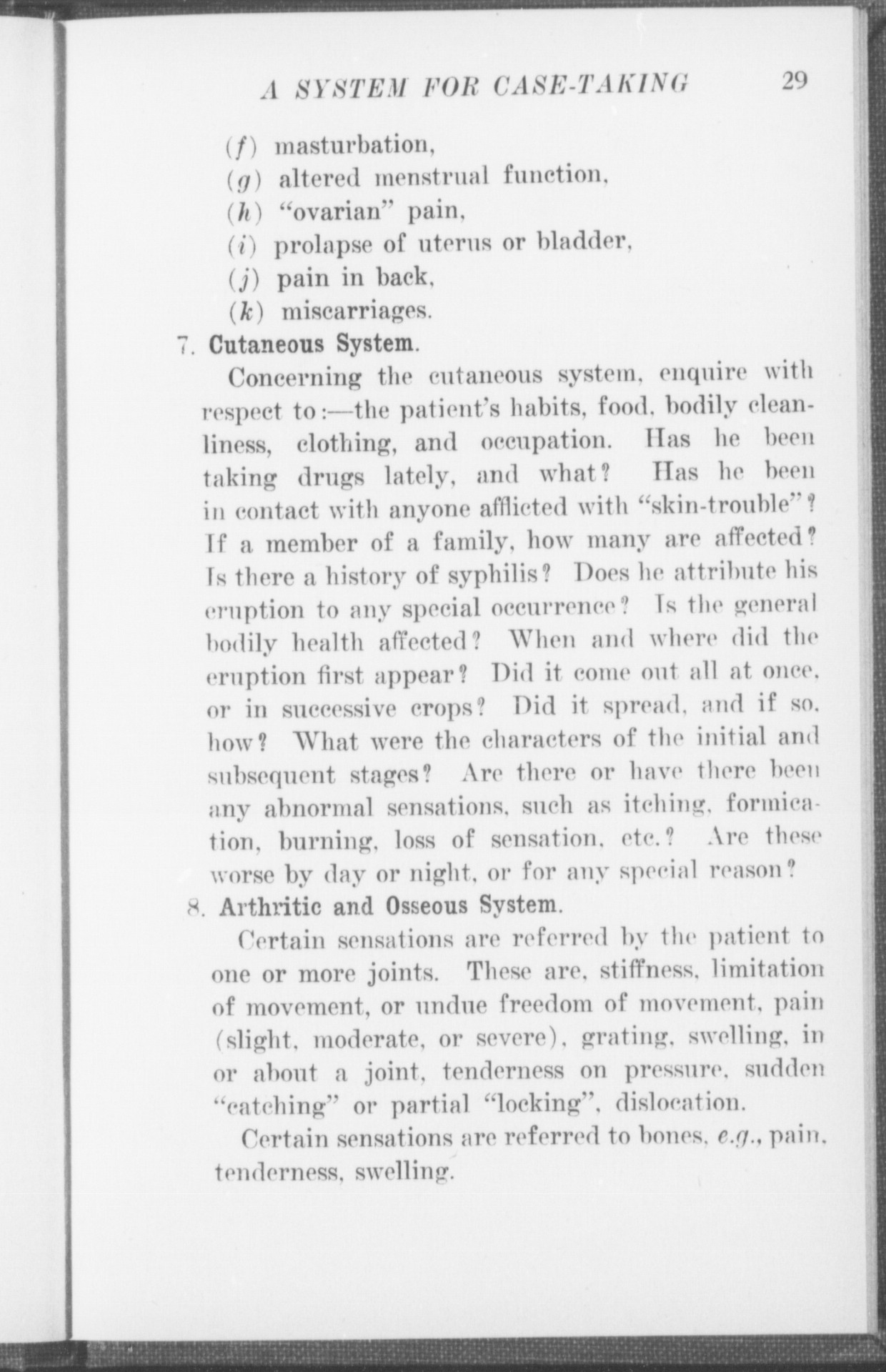 A SYSTEM FOR CASE-TAKING 29

(f) masturbation,
(g) altered menstrual function,
(h) "ovarian" pain,
(i) prolapse of uterus or bladder,
(j) pain in back,
(k) miscarriages.

7. Cutaneous System.

Concerning the cutaneous system, enquire with respect to:—the patient's habits, food, bodily cleanliness, clothing, and occupation. Has he been taking drugs lately, and what? Has he been in contact with anyone afflicted with "skin-trouble"? If a member of a family, how many are affected? Is there a history of syphilis? Does he attribute his eruption to any special occurrence? Is the general bodily health affected? When and where did the eruption first appear? Did it come out all at once, or in successive crops? Did it spread, and if so, how? What were the characters of the initial and subsequent stages? Are there or have there been any abnormal sensations, such as itching, formication, burning, loss of sensation, etc.? Are these worse by day or night, or for any special reason?

8. Arthritic and Osseous System.

Certain sensations are referred by the patient to one or more joints. These are, stiffness, limitation of movement, or undue freedom of movement, pain (slight, moderate, or severe), grating, swelling, in or about a joint, tenderness on pressure, sudden "catching" or partial "locking", dislocation.

Certain sensations are referred to bones, e.g., pain, tenderness, swelling.